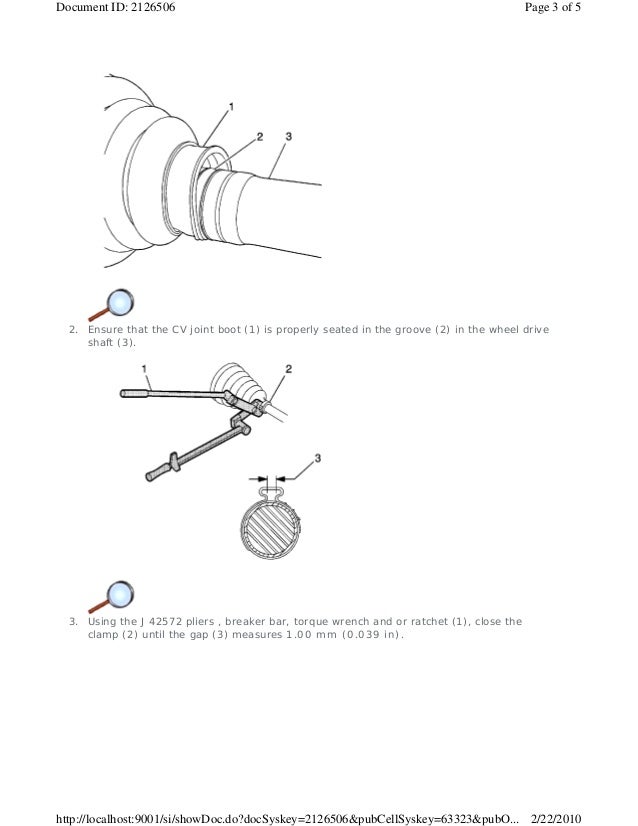 Document ID: 2126506

Page 3 of 5

1

2

3

2. Ensure that the CV joint boot (1) is properly seated in the groove (2) in the wheel drive shaft (3).

1

2

3

3. Using the J 42572 pliers , breaker bar, torque wrench and or ratchet (1), close the clamp (2) until the gap (3) measures 1.00 mm (0.039 in).

http://localhost:9001/si/showDoc.do?docSyskey=2126506&pubCellSyskey=63323&pubO... 2/22/2010